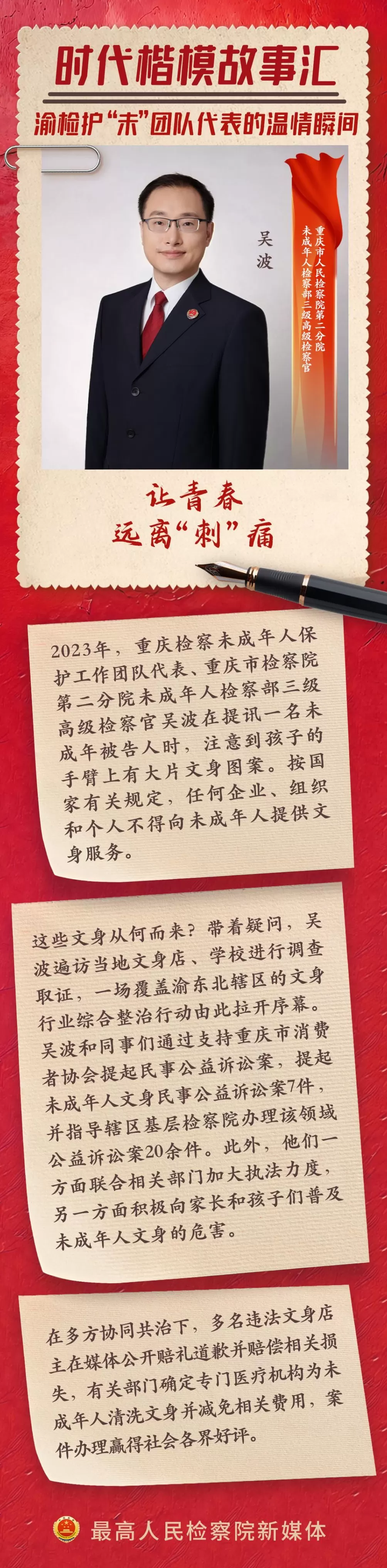 时代楷模故事汇

渝检护“未”团队代表的温情瞬间

吴波

重庆市人民检察院第二分院未成年人检察部三级高级检察官

让青春远离“刺”痛

2023年，重庆检察未成年人保护工作团队代表、重庆市检察院第二分院未成年人检察部三级高级检察官吴波在提讯一名未成年被告人时，注意到孩子的手臂上有大片文身图案。按国家有关规定，任何企业、组织和个人不得向未成年人提供文身服务。

这些文身从何而来？带着疑问，吴波遍访当地文身店、学校进行调查取证，一场覆盖渝东北辖区的文身行业综合整治行动由此拉开序幕。吴波和同事们通过支持重庆市消费者协会提起民事公益诉讼案，提起未成年人文身民事公益诉讼案7件，并指导辖区基层检察院办理该领域公益诉讼案20余件。此外，他们一方面联合相关部门加大执法力度，另一方面积极向家长和孩子们普及未成年人文身的危害。

在多方协同共治下，多名违法文身店主在媒体公开赔礼道歉并赔偿相关损失，有关部门确定专门医疗机构为未成年人清洗文身并减免相关费用，案件办理赢得社会各界好评。

最高人民检察院新媒体